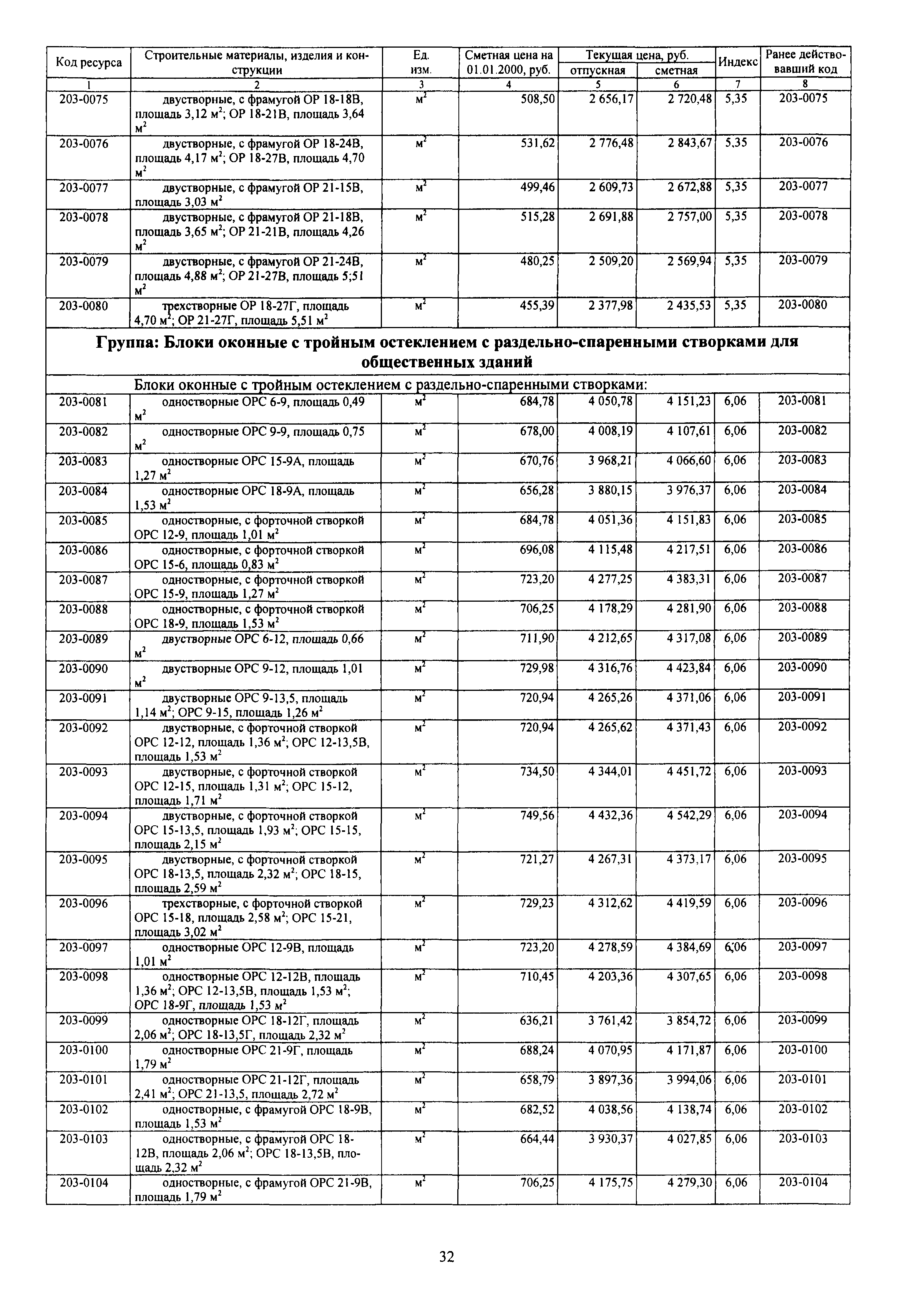 | Код ресурса | Строительные материалы, изделия и конструкции | Ед. изм. | Сметная цена на 01.01.2000, руб. | Текущая цена, руб. отпускная | Текущая цена, руб. сметная | Индекс | Ранее действовавший код |
|---|---|---|---|---|---|---|---|
| 1 | 2 | 3 | 4 | 5 | 6 | 7 | 8 |
| 203-0075 | двустворные, с фрамугой ОР 18-18В, площадь 3,12 $м^2$; ОР 18-21В, площадь 3,64 $м^2$ | $м^2$ | 508,50 | 2 656,17 | 2 720,48 | 5,35 | 203-0075 |
| 203-0076 | двустворные, с фрамугой ОР 18-24В, площадь 4,17 $м^2$; ОР 18-27В, площадь 4,70 $м^2$ | $м^2$ | 531,62 | 2 776,48 | 2 843,67 | 5,35 | 203-0076 |
| 203-0077 | двустворные, с фрамугой ОР 21-15В, площадь 3,03 $м^2$ | $м^2$ | 499,46 | 2 609,73 | 2 672,88 | 5,35 | 203-0077 |
| 203-0078 | двустворные, с фрамугой ОР 21-18В, площадь 3,65 $м^2$; ОР 21-21В, площадь 4,26 $м^2$ | $м^2$ | 515,28 | 2 691,88 | 2 757,00 | 5,35 | 203-0078 |
| 203-0079 | двустворные, с фрамугой ОР 21-24В, площадь 4,88 $м^2$; ОР 21-27В, площадь 5;51 $м^2$ | $м^2$ | 480,25 | 2 509,20 | 2 569,94 | 5,35 | 203-0079 |
| 203-0080 | трехстворные ОР 18-27Г, площадь 4,70 $м^2$; ОР 21-27Г, площадь 5,51 $м^2$ | $м^2$ | 455,39 | 2 377,98 | 2 435,53 | 5,35 | 203-0080 |
| Группа: Блоки оконные с тройным остеклением с раздельно-спаренными створками для общественных зданий | | | | | | | |
| | Блоки оконные с тройным остеклением с раздельно-спаренными створками: | | | | | | |
| 203-0081 | одностворные ОРС 6-9, площадь 0,49 $м^2$ | $м^2$ | 684,78 | 4 050,78 | 4 151,23 | 6,06 | 203-0081 |
| 203-0082 | одностворные ОРС 9-9, площадь 0,75 $м^2$ | $м^2$ | 678,00 | 4 008,19 | 4 107,61 | 6,06 | 203-0082 |
| 203-0083 | одностворные ОРС 15-9А, площадь 1,27 $м^2$ | $м^2$ | 670,76 | 3 968,21 | 4 066,60 | 6,06 | 203-0083 |
| 203-0084 | одностворные ОРС 18-9А, площадь 1,53 $м^2$ | $м^2$ | 656,28 | 3 880,15 | 3 976,37 | 6,06 | 203-0084 |
| 203-0085 | одностворные, с форточной створкой ОРС 12-9, площадь 1,01 $м^2$ | $м^2$ | 684,78 | 4 051,36 | 4 151,83 | 6,06 | 203-0085 |
| 203-0086 | одностворные, с форточной створкой ОРС 15-6, площадь 0,83 $м^2$ | $м^2$ | 696,08 | 4 115,48 | 4 217,51 | 6,06 | 203-0086 |
| 203-0087 | одностворные, с форточной створкой ОРС 15-9, площадь 1,27 $м^2$ | $м^2$ | 723,20 | 4 277,25 | 4 383,31 | 6,06 | 203-0087 |
| 203-0088 | одностворные, с форточной створкой ОРС 18-9, площадь 1,53 $м^2$ | $м^2$ | 706,25 | 4 178,29 | 4 281,90 | 6,06 | 203-0088 |
| 203-0089 | двустворные ОРС 6-12, площадь 0,66 $м^2$ | $м^2$ | 711,90 | 4 212,65 | 4 317,08 | 6,06 | 203-0089 |
| 203-0090 | двустворные ОРС 9-12, площадь 1,01 $м^2$ | $м^2$ | 729,98 | 4 316,76 | 4 423,84 | 6,06 | 203-0090 |
| 203-0091 | двустворные ОРС 9-13,5, площадь 1,14 $м^2$; ОРС 9-15, площадь 1,26 $м^2$ | $м^2$ | 720,94 | 4 265,26 | 4 371,06 | 6,06 | 203-0091 |
| 203-0092 | двустворные, с форточной створкой ОРС 12-12, площадь 1,36 $м^2$; ОРС 12-13,5В, площадь 1,53 $м^2$ | $м^2$ | 720,94 | 4 265,62 | 4 371,43 | 6,06 | 203-0092 |
| 203-0093 | двустворные, с форточной створкой ОРС 12-15, площадь 1,31 $м^2$; ОРС 15-12, площадь 1,71 $м^2$ | $м^2$ | 734,50 | 4 344,01 | 4 451,72 | 6,06 | 203-0093 |
| 203-0094 | двустворные, с форточной створкой ОРС 15-13,5, площадь 1,93 $м^2$; ОРС 15-15, площадь 2,15 $м^2$ | $м^2$ | 749,56 | 4 432,36 | 4 542,29 | 6,06 | 203-0094 |
| 203-0095 | двустворные, с форточной створкой ОРС 18-13,5, площадь 2,32 $м^2$; ОРС 18-15, площадь 2,59 $м^2$ | $м^2$ | 721,27 | 4 267,31 | 4 373,17 | 6,06 | 203-0095 |
| 203-0096 | трехстворные, с форточной створкой ОРС 15-18, площадь 2,58 $м^2$; ОРС 15-21, площадь 3,02 $м^2$ | $м^2$ | 729,23 | 4 312,62 | 4 419,59 | 6,06 | 203-0096 |
| 203-0097 | одностворные ОРС 12-9В, площадь 1,01 $м^2$ | $м^2$ | 723,20 | 4 278,59 | 4 384,69 | 6,06 | 203-0097 |
| 203-0098 | одностворные ОРС 12-12В, площадь 1,36 $м^2$; ОРС 12-13,5В, площадь 1,53 $м^2$; ОРС 18-9Г, площадь 1,53 $м^2$ | $м^2$ | 710,45 | 4 203,36 | 4 307,65 | 6,06 | 203-0098 |
| 203-0099 | одностворные ОРС 18-12Г, площадь 2,06 $м^2$; ОРС 18-13,5Г, площадь 2,32 $м^2$ | $м^2$ | 636,21 | 3 761,42 | 3 854,72 | 6,06 | 203-0099 |
| 203-0100 | одностворные ОРС 21-9Г, площадь 1,79 $м^2$ | $м^2$ | 688,24 | 4 070,95 | 4 171,87 | 6,06 | 203-0100 |
| 203-0101 | одностворные ОРС 21-12Г, площадь 2,41 $м^2$; ОРС 21-13,5, площадь 2,72 $м^2$ | $м^2$ | 658,79 | 3 897,36 | 3 994,06 | 6,06 | 203-0101 |
| 203-0102 | одностворные, с фрамугой ОРС 18-9В, площадь 1,53 $м^2$ | $м^2$ | 682,52 | 4 038,56 | 4 138,74 | 6,06 | 203-0102 |
| 203-0103 | одностворные, с фрамугой ОРС 18-12В, площадь 2,06 $м^2$; ОРС 18-13,5В, площадь 2,32 $м^2$ | $м^2$ | 664,44 | 3 930,37 | 4 027,85 | 6,06 | 203-0103 |
| 203-0104 | одностворные, с фрамугой ОРС 21-9В, площадь 1,79 $м^2$ | $м^2$ | 706,25 | 4 175,75 | 4 279,30 | 6,06 | 203-0104 |

32